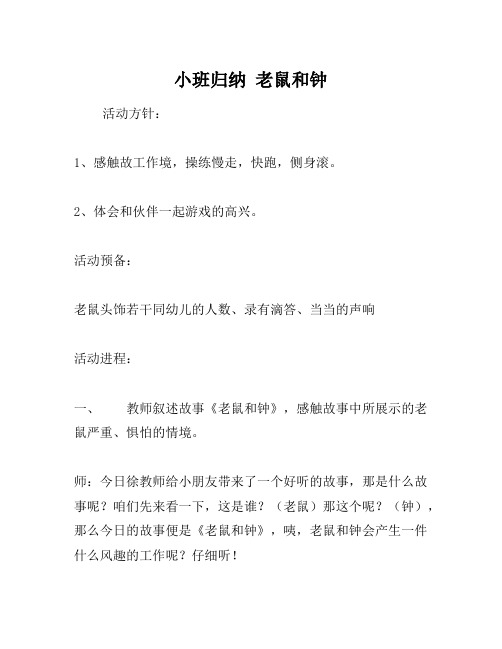 小班归纳 老鼠和钟

活动方针：

1、感触故工作境，操练慢走，快跑，侧身滚。

2、体会和伙伴一起游戏的高兴。

活动预备：

老鼠头饰若干同幼儿的人数、录有滴答、当当的声响

活动进程：

一、 教师叙述故事《老鼠和钟》，感触故事中所展示的老鼠严重、惧怕的情境。

师：今日徐教师给小朋友带来了一个好听的故事，那是什么故事呢？咱们先来看一下，这是谁？（老鼠）那这个呢？（钟），那么今日的故事便是《老鼠和钟》，咦，老鼠和钟会产生一件什么风趣的工作呢？仔细听！